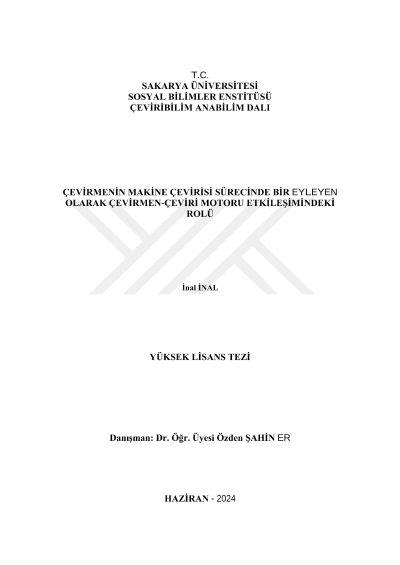 T.C.
SAKARYA ÜNİVERSİTESİ
SOSYAL BİLİMLER ENSTİTÜSÜ
ÇEVİRİBİLİM ANABİLİM DALI

ÇEVİRMENİN MAKİNE ÇEVİRİSİ SÜRECİNDE BİR EYLEYEN OLARAK ÇEVİRMEN-ÇEVİRİ MOTORU ETKİLEŞİMİNDEKİ ROLÜ

İnal İNAL

YÜKSEK LİSANS TEZİ

Danışman: Dr. Öğr. Üyesi Özden ŞAHİN ER

HAZİRAN - 2024